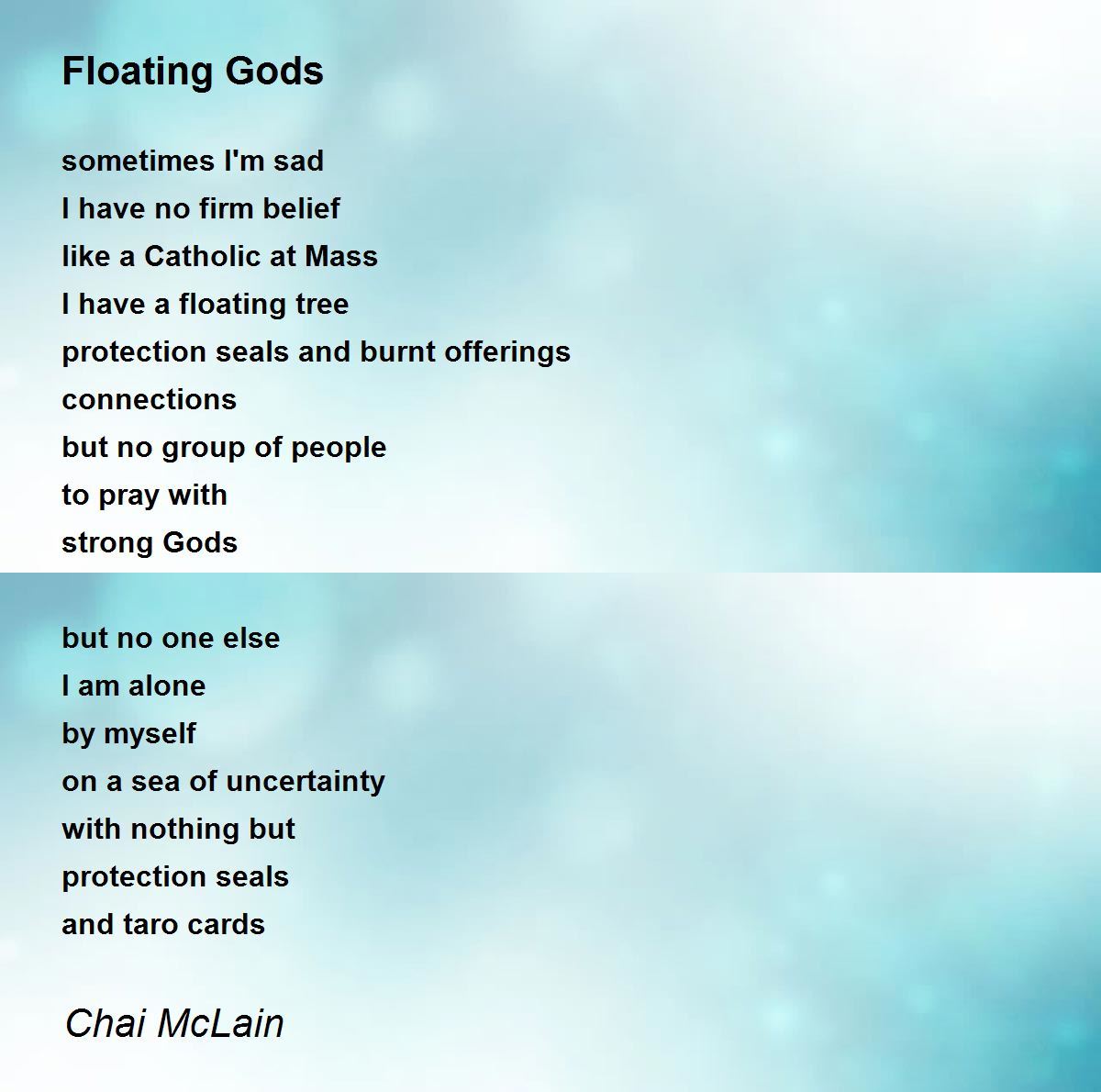 Floating Gods

sometimes I'm sad
I have no firm belief
like a Catholic at Mass
I have a floating tree
protection seals and burnt offerings
connections
but no group of people
to pray with
strong Gods

but no one else
I am alone
by myself
on a sea of uncertainty
with nothing but
protection seals
and taro cards

Chai McLain